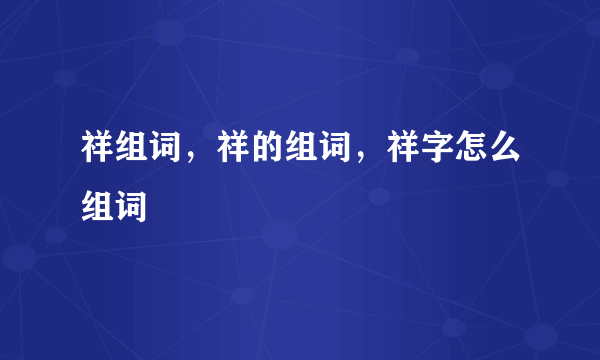 祥组词，祥的组词，祥字怎么组词